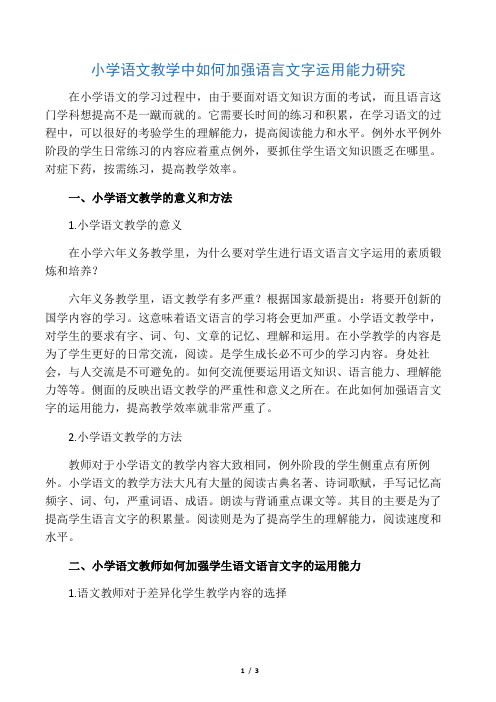 小学语文教学中如何加强语言文字运用能力研究

在小学语文的学习过程中，由于要面对语文知识方面的考试，而且语言这门学科想提高不是一蹴而就的。它需要长时间的练习和积累，在学习语文的过程中，可以很好的考验学生的理解能力，提高阅读能力和水平。例外水平例外阶段的学生日常练习的内容应着重点例外，要抓住学生语文知识匮乏在哪里。对症下药，按需练习，提高教学效率。

一、小学语文教学的意义和方法

1.小学语文教学的意义

在小学六年义务教学里，为什么要对学生进行语文语言文字运用的素质锻炼和培养？

六年义务教学里，语文教学有多严重？根据国家最新提出：将要开创新的国学内容的学习。这意味着语文语言的学习将会更加严重。小学语文教学中，对学生的要求有字、词、句、文章的记忆、理解和运用。在小学教学的内容是为了学生更好的日常交流，阅读。是学生成长必不可少的学习内容。身处社会，与人交流是不可避免的。如何交流便要运用语文知识、语言能力、理解能力等等。侧面的反映出语文教学的严重性和意义之所在。在此如何加强语言文字的运用能力，提高教学效率就非常严重了。

2.小学语文教学的方法

教师对于小学语文的教学内容大致相同，例外阶段的学生侧重点有所例外。小学语文的教学方法大凡有大量的阅读古典名著、诗词歌赋，手写记忆高频字、词、句，严重词语、成语。朗读与背诵重点课文等。其目的主要是为了提高学生语言文字的积累量。阅读则是为了提高学生的理解能力，阅读速度和水平。

二、小学语文教师如何加强学生语文语言文字的运用能力

1.语文教师对于差异化学生教学内容的选择

1 / 3